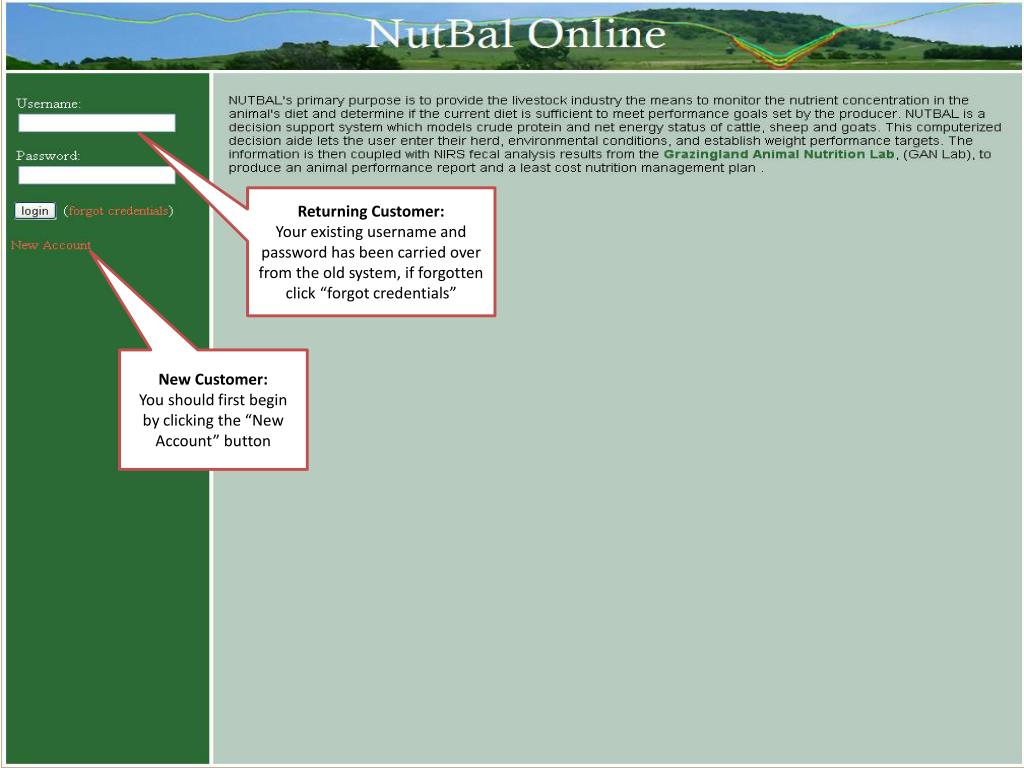 NutBal Online

Username:

Password:

login (forgot credentials)

New Account

NUTBAL's primary purpose is to provide the livestock industry the means to monitor the nutrient concentration in the animal's diet and determine if the current diet is sufficient to meet performance goals set by the producer. NUTBAL is a decision support system which models crude protein and net energy status of cattle, sheep and goats. This computerized decision aide lets the user enter their herd, environmental conditions, and establish weight performance targets. The information is then coupled with NIRS fecal analysis results from the Grazingland Animal Nutrition Lab, (GAN Lab), to produce an animal performance report and a least cost nutrition management plan .

Returning Customer:
Your existing username and password has been carried over from the old system, if forgotten click “forgot credentials”

New Customer:
You should first begin by clicking the “New Account” button